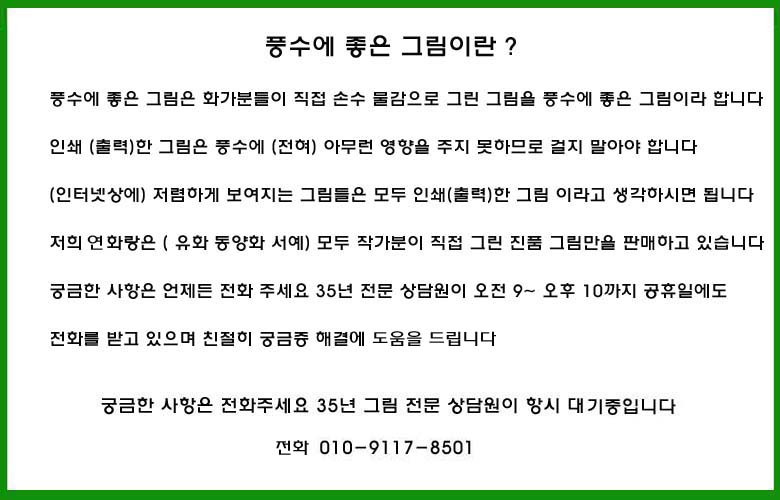 풍수에 좋은 그림이란 ?

풍수에 좋은 그림은 화가분들이 직접 손수 물감으로 그린 그림을 풍수에 좋은 그림이라 합니다

인쇄 (출력)한 그림은 풍수에 (전혀) 아무런 영향을 주지 못하므로 걸지 말아야 합니다

(인터넷상에) 저렴하게 보여지는 그림들은 모두 인쇄(출력)한 그림 이라고 생각하시면 됩니다

저희 연화랑은 ( 유화 동양화 서예) 모두 작가분이 직접 그린 진품 그림만을 판매하고 있습니다

궁금한 사항은 언제든 전화 주세요 35년 전문 상담원이 오전 9~ 오후 10까지 공휴일에도

전화를 받고 있으며 친절히 궁금증 해결에 도움을 드립니다

궁금한 사항은 전화주세요 35년 그림 전문 상담원이 항시 대기중입니다

전화 010-9117-8501